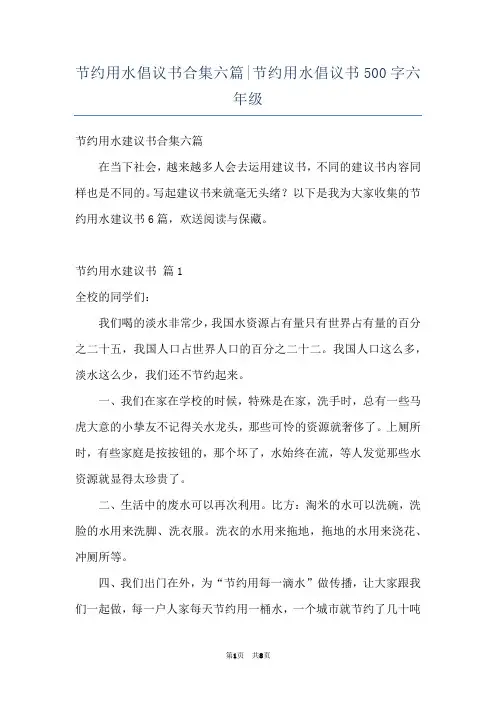 节约用水倡议书合集六篇|节约用水倡议书500字六年级

节约用水建议书合集六篇

在当下社会，越来越多人会去运用建议书，不同的建议书内容同样也是不同的。写起建议书来就毫无头绪？以下是我为大家收集的节约用水建议书6篇，欢送阅读与保藏。

节约用水建议书 篇1

全校的同学们：

我们喝的淡水非常少，我国水资源占有量只有世界占有量的百分之二十五，我国人口占世界人口的百分之二十二。我国人口这么多，淡水这么少，我们还不节约起来。

一、我们在家在学校的时候，特殊是在家，洗手时，总有一些马虎大意的小挚友不记得关水龙头，那些可怜的资源就奢侈了。上厕所时，有些家庭是按按钮的，那个坏了，水始终在流，等人发觉那些水资源就显得太珍贵了。

二、生活中的废水可以再次利用。比方：淘米的水可以洗碗，洗脸的水用来洗脚、洗衣服。洗衣的水用来拖地，拖地的水用来浇花、冲厕所等。

四、我们出门在外，为“节约用每一滴水”做传播，让大家跟我们一起做，每一户人家每天节约用一桶水，一个城市就节约了几十吨

第1页 共8页